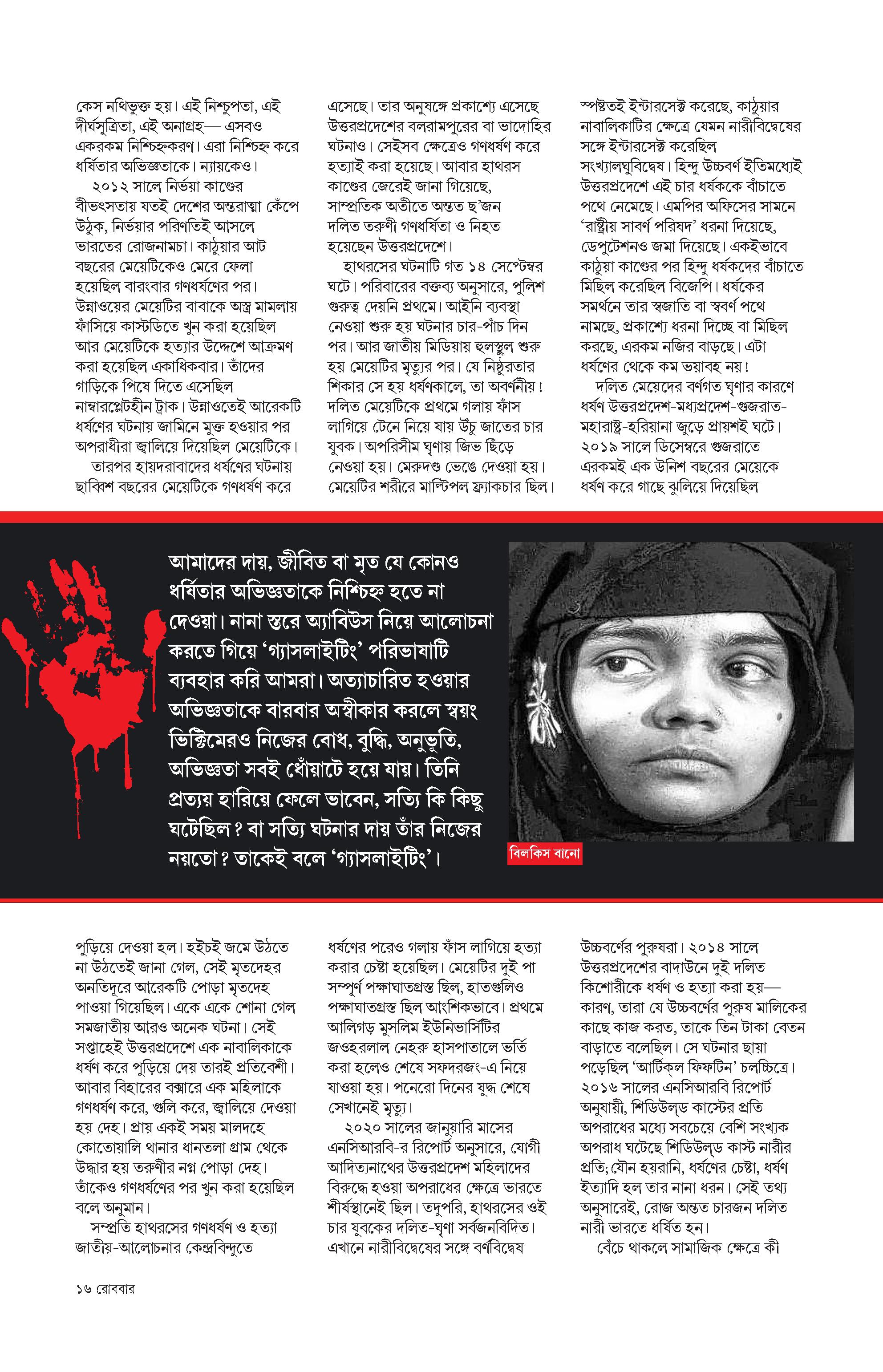 কেস নথিভুক্ত হয়। এই নিশ্চুপতা, এই দীর্ঘসূত্রিতা, এই অনাগ্রহ— এসবও একরকম নিশ্চিহ্নকরণ। এরা নিশ্চিহ্ন করে ধর্ষিতার অভিজ্ঞতাকে। ন্যায়কেও।

২০১২ সালে নির্ভয়া কাণ্ডের বীভৎসতায় যতই দেশের অন্তরাত্মা কেঁপে উঠুক, নির্ভয়ার পরিণতিই আসলে ভারতের রোজনামচা। কাঠুয়ার আট বছরের মেয়েটিকেও মেরে ফেলা হয়েছিল বারংবার গণধর্ষণের পর। উন্নাওয়ের মেয়েটির বাবাকে অস্ত্র মামলায় ফাঁসিয়ে কাস্টডিতে খুন করা হয়েছিল আর মেয়েটিকে হত্যার উদ্দেশে আক্রমণ করা হয়েছিল একাধিকবার। তাঁদের গাড়িকে পিষে দিতে এসেছিল নাম্বারপ্লেটহীন ট্রাক। উন্নাওতেই আরেকটি ধর্ষণের ঘটনায় জামিনে মুক্ত হওয়ার পর অপরাধীরা জ্বালিয়ে দিয়েছিল মেয়েটিকে।

তারপর হায়দরাবাদের ধর্ষণের ঘটনায় ছাব্বিশ বছরের মেয়েটিকে গণধর্ষণ করে

এসেছে। তার অনুষঙ্গে প্রকাশ্যে এসেছে উত্তরপ্রদেশের বলরামপুরের বা ভাদোহির ঘটনাও। সেইসব ক্ষেত্রেও গণধর্ষণ করে হত্যাই করা হয়েছে। আবার হাথরস কাণ্ডের জেরেই জানা গিয়েছে, সাম্প্রতিক অতীতে অন্তত ছ'জন দলিত তরুণী গণধর্ষিতা ও নিহত হয়েছেন উত্তরপ্রদেশে।

হাথরসের ঘটনাটি গত ১৪ সেপ্টেম্বর ঘটে। পরিবারের বক্তব্য অনুসারে, পুলিশ গুরুত্ব দেয়নি প্রথমে। আইনি ব্যবস্থা নেওয়া শুরু হয় ঘটনার চার-পাঁচ দিন পর। আর জাতীয় মিডিয়ায় হুলস্থুল শুরু হয় মেয়েটির মৃত্যুর পর। যে নিষ্ঠুরতার শিকার সে হয় ধর্ষণকালে, তা অবর্ণনীয়! দলিত মেয়েটিকে প্রথমে গলায় ফাঁস লাগিয়ে টেনে নিয়ে যায় উঁচু জাতের চার যুবক। অপরিসীম ঘৃণায় জিভ ছিঁড়ে নেওয়া হয়। মেরুদণ্ড ভেঙে দেওয়া হয়। মেয়েটির শরীরে মাল্টিপল ফ্র্যাকচার ছিল।

স্পষ্টতই ইন্টারসেক্ট করেছে, কাঠুয়ার নাবালিকাটির ক্ষেত্রে যেমন নারীবিদ্বেষের সঙ্গে ইন্টারসেক্ট করেছিল সংখ্যালঘুবিদ্বেষ। হিন্দু উচ্চবর্ণ ইতিমধ্যেই উত্তরপ্রদেশে এই চার ধর্ষককে বাঁচাতে পথে নেমেছে। এমপির অফিসের সামনে 'রাষ্ট্রীয় সাবর্ণ পরিষদ' ধরনা দিয়েছে, ডেপুটেশনও জমা দিয়েছে। একইভাবে কাঠুয়া কাণ্ডের পর হিন্দু ধর্ষকদের বাঁচাতে মিছিল করেছিল বিজেপি। ধর্ষকের সমর্থনে তার স্বজাতি বা স্ববর্ণ পথে নামছে, প্রকাশ্যে ধরনা দিচ্ছে বা মিছিল করছে, এরকম নজির বাড়ছে। এটা ধর্ষণের থেকে কম ভয়াবহ নয়!

দলিত মেয়েদের বর্ণগত ঘৃণার কারণে ধর্ষণ উত্তরপ্রদেশ-মধ্যপ্রদেশ-গুজরাত-মহারাষ্ট্র-হরিয়ানা জুড়ে প্রায়শই ঘটে। ২০১৯ সালে ডিসেম্বরে গুজরাতে এরকমই এক উনিশ বছরের মেয়েকে ধর্ষণ করে গাছে ঝুলিয়ে দিয়েছিল

আমাদের দায়, জীবিত বা মৃত যে কোনও ধর্ষিতার অভিজ্ঞতাকে নিশ্চিহ্ন হতে না দেওয়া। নানা স্তরে অ্যাবিউস নিয়ে আলোচনা করতে গিয়ে 'গ্যাসলাইটিং' পরিভাষাটি ব্যবহার করি আমরা। অত্যাচারিত হওয়ার অভিজ্ঞতাকে বারবার অস্বীকার করলে স্বয়ং ভিক্টিমেরও নিজের বোধ, বুদ্ধি, অনুভূতি, অভিজ্ঞতা সবই ধোঁয়াটে হয়ে যায়। তিনি প্রত্যয় হারিয়ে ফেলে ভাবেন, সত্যি কি কিছু ঘটেছিল? বা সত্যি ঘটনার দায় তাঁর নিজের নয়তো? তাকেই বলে 'গ্যাসলাইটিং'।

বিলকিস বানো

পুড়িয়ে দেওয়া হল। হইচই জমে উঠতে না উঠতেই জানা গেল, সেই মৃতদেহর অনতিদূরে আরেকটি পোড়া মৃতদেহ পাওয়া গিয়েছিল। একে একে শোনা গেল সমজাতীয় আরও অনেক ঘটনা। সেই সপ্তাহেই উত্তরপ্রদেশে এক নাবালিকাকে ধর্ষণ করে পুড়িয়ে দেয় তারই প্রতিবেশী। আবার বিহারের বক্সারে এক মহিলাকে গণধর্ষণ করে, গুলি করে, জ্বালিয়ে দেওয়া হয় দেহ। প্রায় একই সময় মালদহে কোতোয়ালি থানার ধানতলা গ্রাম থেকে উদ্ধার হয় তরুণীর নগ্ন পোড়া দেহ। তাঁকেও গণধর্ষণের পর খুন করা হয়েছিল বলে অনুমান।

সম্প্রতি হাথরসের গণধর্ষণ ও হত্যা জাতীয়-আলোচনার কেন্দ্রবিন্দুতে

ধর্ষণের পরেও গলায় ফাঁস লাগিয়ে হত্যা করার চেষ্টা হয়েছিল। মেয়েটির দুই পা সম্পূর্ণ পক্ষাঘাতগ্রস্ত ছিল, হাতগুলিও পক্ষাঘাতগ্রস্ত ছিল আংশিকভাবে। প্রথমে আলিগড় মুসলিম ইউনিভার্সিটির জওহরলাল নেহরু হাসপাতালে ভর্তি করা হলেও শেষে সফদরজং-এ নিয়ে যাওয়া হয়। পনেরো দিনের যুদ্ধ শেষে সেখানেই মৃত্যু।

২০২০ সালের জানুয়ারি মাসের এনসিআরবি-র রিপোর্ট অনুসারে, যোগী আদিত্যনাথের উত্তরপ্রদেশ মহিলাদের বিরুদ্ধে হওয়া অপরাধের ক্ষেত্রে ভারতে শীর্ষস্থানেই ছিল। তদুপরি, হাথরসের ওই চার যুবকের দলিত-ঘৃণা সর্বজনবিদিত। এখানে নারীবিদ্বেষের সঙ্গে বর্ণবিদ্বেষ

উচ্চবর্ণের পুরুষরা। ২০১৪ সালে উত্তরপ্রদেশের বাদাউনে দুই দলিত কিশোরীকে ধর্ষণ ও হত্যা করা হয়— কারণ, তারা যে উচ্চবর্ণের পুরুষ মালিকের কাছে কাজ করত, তাকে তিন টাকা বেতন বাড়াতে বলেছিল। সে ঘটনার ছায়া পড়েছিল 'আর্টিক্‌ল ফিফটিন' চলচ্চিত্রে। ২০১৬ সালের এনসিআরবি রিপোর্ট অনুযায়ী, শিডিউল্‌ড কাস্টের প্রতি অপরাধের মধ্যে সবচেয়ে বেশি সংখ্যক অপরাধ ঘটেছে শিডিউল্‌ড কাস্ট নারীর প্রতি; যৌন হয়রানি, ধর্ষণের চেষ্টা, ধর্ষণ ইত্যাদি হল তার নানা ধরন। সেই তথ্য অনুসারেই, রোজ অন্তত চারজন দলিত নারী ভারতে ধর্ষিত হন।

বেঁচে থাকলে সামাজিক ক্ষেত্রে কী

১৬ রোববার